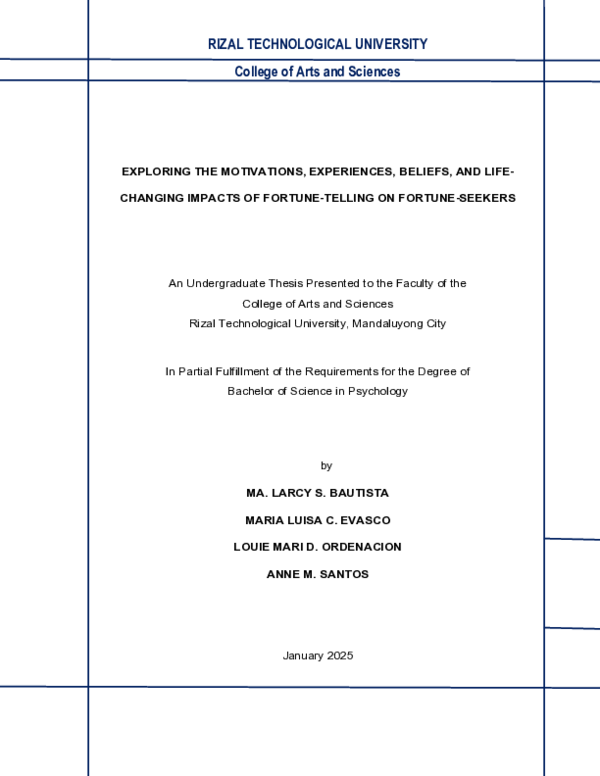 RIZAL TECHNOLOGICAL UNIVERSITY

College of Arts and Sciences

EXPLORING THE MOTIVATIONS, EXPERIENCES, BELIEFS, AND LIFE-CHANGING IMPACTS OF FORTUNE-TELLING ON FORTUNE-SEEKERS

An Undergraduate Thesis Presented to the Faculty of the
College of Arts and Sciences
Rizal Technological University, Mandaluyong City

In Partial Fulfillment of the Requirements for the Degree of
Bachelor of Science in Psychology

by

MA. LARCY S. BAUTISTA

MARIA LUISA C. EVASCO

LOUIE MARI D. ORDENACION

ANNE M. SANTOS

January 2025